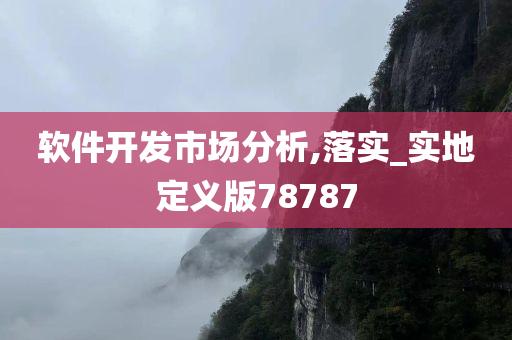 软件开发市场分析,落实_实地定义版78787